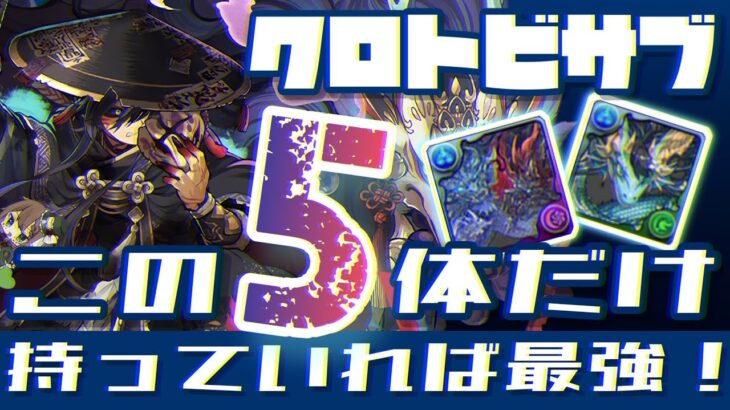 クロトビサブ

この5体だけ

持っていれば最強！